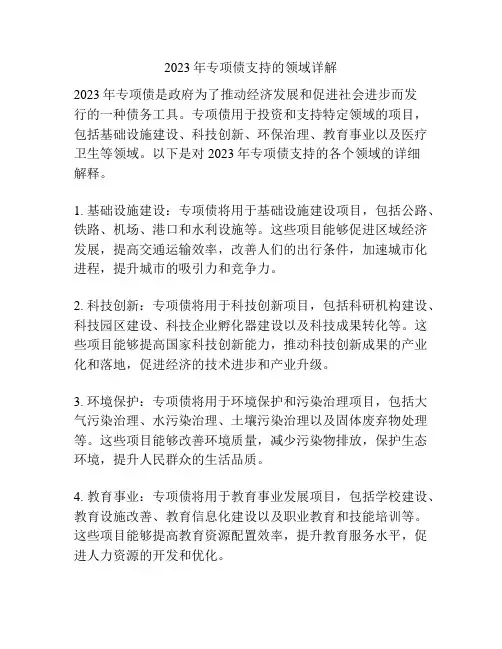 2023 年专项债支持的领域详解

2023 年专项债是政府为了推动经济发展和促进社会进步而发行的一种债务工具。专项债用于投资和支持特定领域的项目，包括基础设施建设、科技创新、环保治理、教育事业以及医疗卫生等领域。以下是对 2023 年专项债支持的各个领域的详细解释。

1. 基础设施建设：专项债将用于基础设施建设项目，包括公路、铁路、机场、港口和水利设施等。这些项目能够促进区域经济发展，提高交通运输效率，改善人们的出行条件，加速城市化进程，提升城市的吸引力和竞争力。

2. 科技创新：专项债将用于科技创新项目，包括科研机构建设、科技园区建设、科技企业孵化器建设以及科技成果转化等。这些项目能够提高国家科技创新能力，推动科技创新成果的产业化和落地，促进经济的技术进步和产业升级。

3. 环境保护：专项债将用于环境保护和污染治理项目，包括大气污染治理、水污染治理、土壤污染治理以及固体废弃物处理等。这些项目能够改善环境质量，减少污染物排放，保护生态环境，提升人民群众的生活品质。

4. 教育事业：专项债将用于教育事业发展项目，包括学校建设、教育设施改善、教育信息化建设以及职业教育和技能培训等。这些项目能够提高教育资源配置效率，提升教育服务水平，促进人力资源的开发和优化。